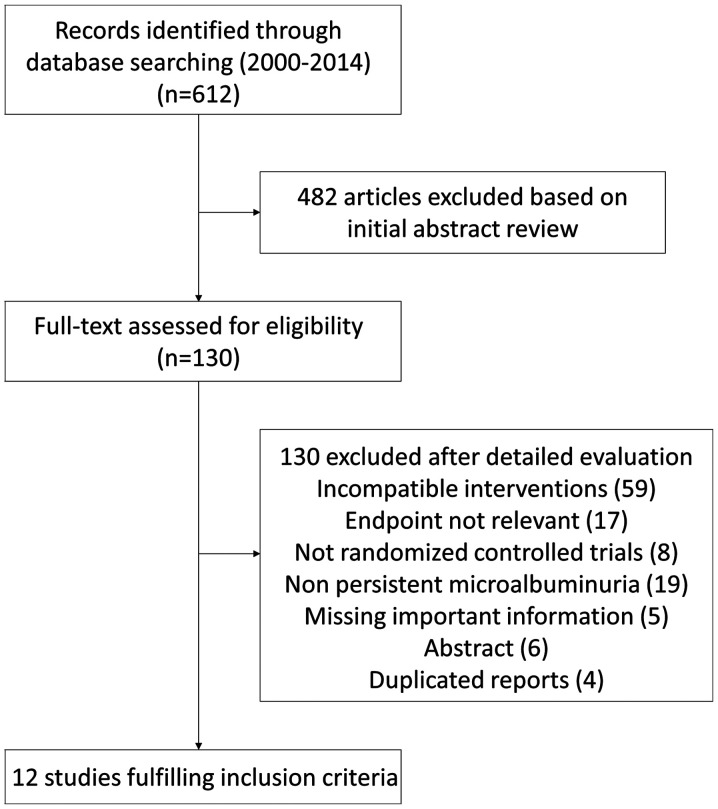 Records identified through database searching (2000-2014) (n=612)

482 articles excluded based on initial abstract review

Full-text assessed for eligibility (n=130)

130 excluded after detailed evaluation
Incompatible interventions (59)
Endpoint not relevant (17)
Not randomized controlled trials (8)
Non persistent microalbuminuria (19)
Missing important information (5)
Abstract (6)
Duplicated reports (4)

12 studies fulfilling inclusion criteria